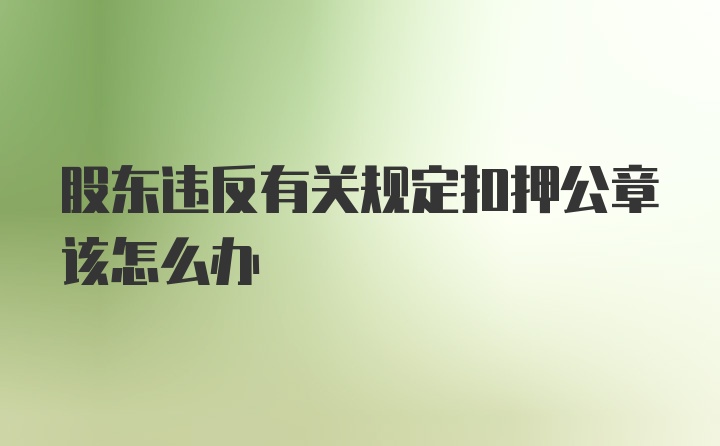 股东违反有关规定扣押公章该怎么办